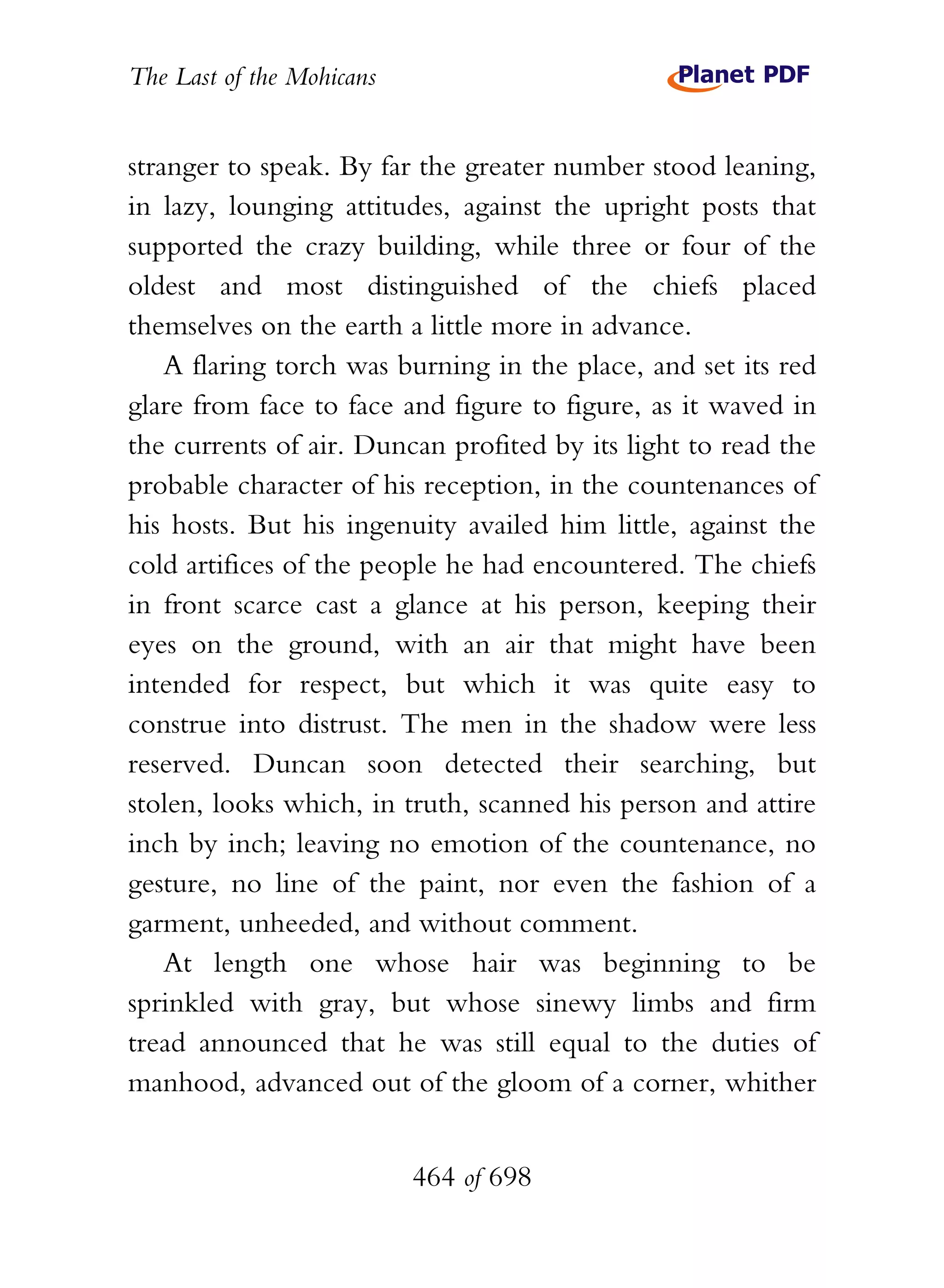 The Last of the Mohicans

Planet PDF

stranger to speak. By far the greater number stood leaning, in lazy, lounging attitudes, against the upright posts that supported the crazy building, while three or four of the oldest and most distinguished of the chiefs placed themselves on the earth a little more in advance.

A flaring torch was burning in the place, and set its red glare from face to face and figure to figure, as it waved in the currents of air. Duncan profited by its light to read the probable character of his reception, in the countenances of his hosts. But his ingenuity availed him little, against the cold artifices of the people he had encountered. The chiefs in front scarce cast a glance at his person, keeping their eyes on the ground, with an air that might have been intended for respect, but which it was quite easy to construe into distrust. The men in the shadow were less reserved. Duncan soon detected their searching, but stolen, looks which, in truth, scanned his person and attire inch by inch; leaving no emotion of the countenance, no gesture, no line of the paint, nor even the fashion of a garment, unheeded, and without comment.

At length one whose hair was beginning to be sprinkled with gray, but whose sinewy limbs and firm tread announced that he was still equal to the duties of manhood, advanced out of the gloom of a corner, whither

464 of 698